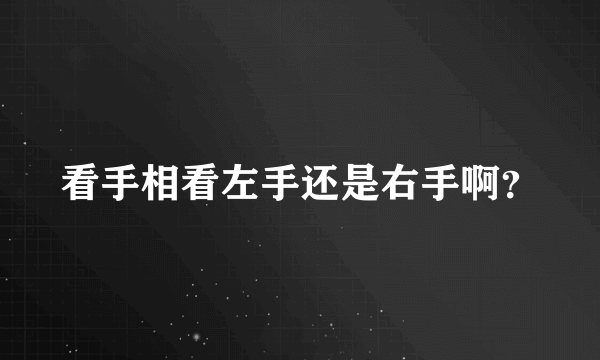 看手相看左手还是右手啊?